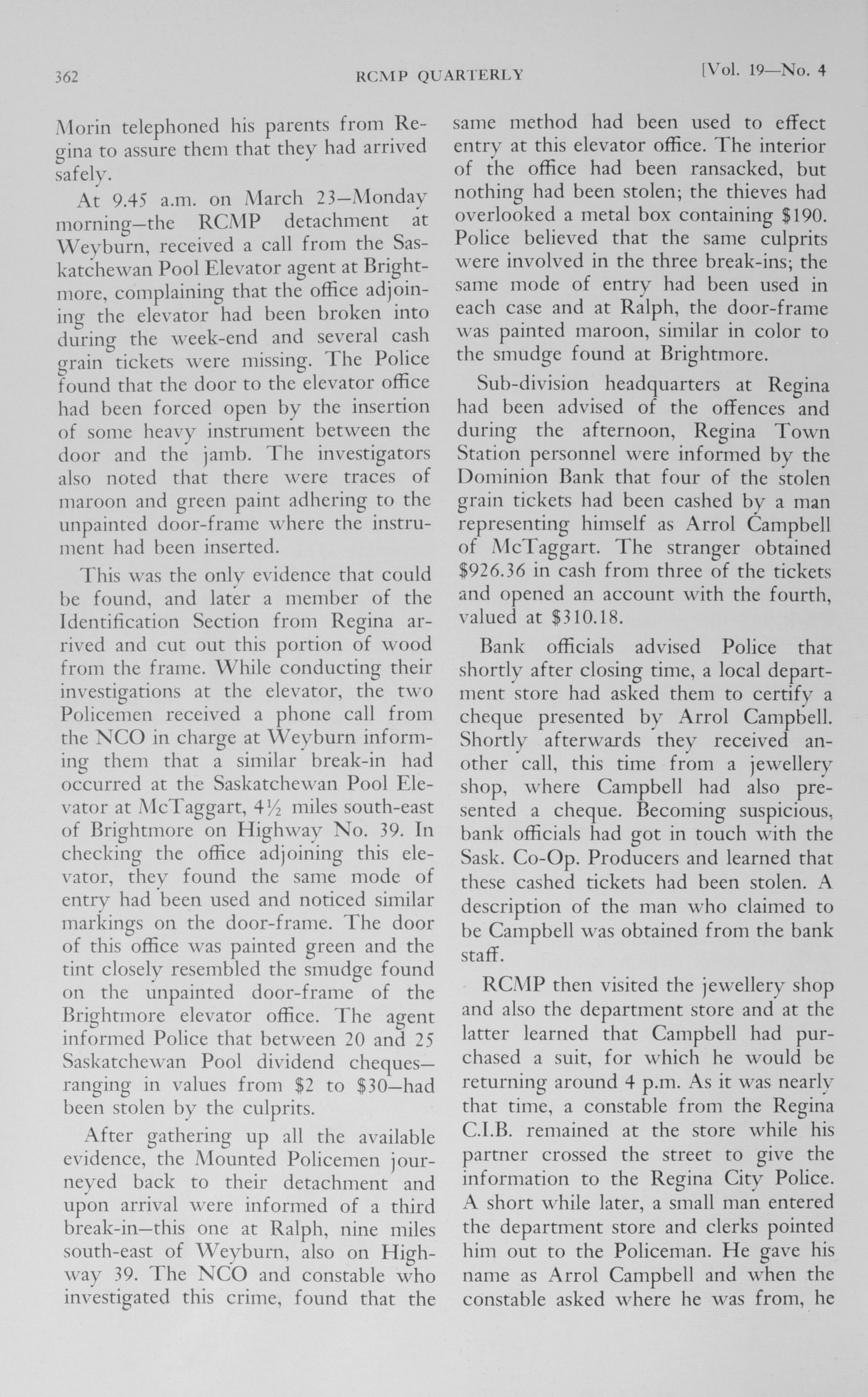 362 RCMP QUARTERLY [Vol. 19—No. 4

Morin telephoned his parents from Regina to assure them that they had arrived safely.

At 9.45 a.m. on March 23—Monday morning—the RCMP detachment at Weyburn, received a call from the Saskatchewan Pool Elevator agent at Brightmore, complaining that the office adjoining the elevator had been broken into during the week-end and several cash grain tickets were missing. The Police found that the door to the elevator office had been forced open by the insertion of some heavy instrument between the door and the jamb. The investigators also noted that there were traces of maroon and green paint adhering to the unpainted door-frame where the instrument had been inserted.

This was the only evidence that could be found, and later a member of the Identification Section from Regina arrived and cut out this portion of wood from the frame. While conducting their investigations at the elevator, the two Policemen received a phone call from the NCO in charge at Weyburn informing them that a similar break-in had occurred at the Saskatchewan Pool Elevator at McTaggart, 4½ miles south-east of Brightmore on Highway No. 39. In checking the office adjoining this elevator, they found the same mode of entry had been used and noticed similar markings on the door-frame. The door of this office was painted green and the tint closely resembled the smudge found on the unpainted door-frame of the Brightmore elevator office. The agent informed Police that between 20 and 25 Saskatchewan Pool dividend cheques—ranging in values from $2 to $30—had been stolen by the culprits.

After gathering up all the available evidence, the Mounted Policemen journeyed back to their detachment and upon arrival were informed of a third break-in—this one at Ralph, nine miles south-east of Weyburn, also on Highway 39. The NCO and constable who investigated this crime, found that the same method had been used to effect entry at this elevator office. The interior of the office had been ransacked, but nothing had been stolen; the thieves had overlooked a metal box containing $190. Police believed that the same culprits were involved in the three break-ins; the same mode of entry had been used in each case and at Ralph, the door-frame was painted maroon, similar in color to the smudge found at Brightmore.

Sub-division headquarters at Regina had been advised of the offences and during the afternoon, Regina Town Station personnel were informed by the Dominion Bank that four of the stolen grain tickets had been cashed by a man representing himself as Arrol Campbell of McTaggart. The stranger obtained $926.36 in cash from three of the tickets and opened an account with the fourth, valued at $310.18.

Bank officials advised Police that shortly after closing time, a local department store had asked them to certify a cheque presented by Arrol Campbell. Shortly afterwards they received another call, this time from a jewellery shop, where Campbell had also presented a cheque. Becoming suspicious, bank officials had got in touch with the Sask. Co-Op. Producers and learned that these cashed tickets had been stolen. A description of the man who claimed to be Campbell was obtained from the bank staff.

RCMP then visited the jewellery shop and also the department store and at the latter learned that Campbell had purchased a suit, for which he would be returning around 4 p.m. As it was nearly that time, a constable from the Regina C.I.B. remained at the store while his partner crossed the street to give the information to the Regina City Police. A short while later, a small man entered the department store and clerks pointed him out to the Policeman. He gave his name as Arrol Campbell and when the constable asked where he was from, he